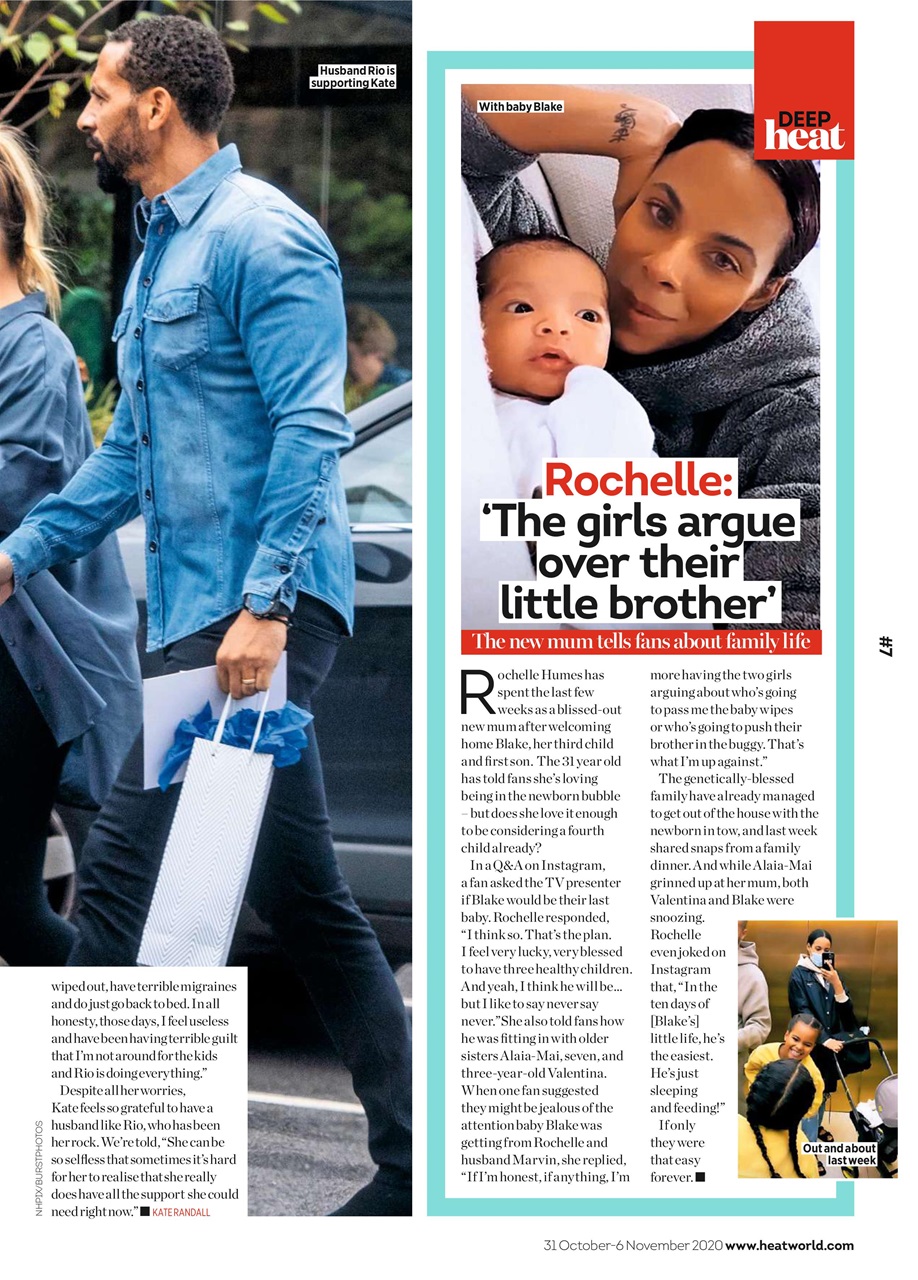 Husband Rio is supporting Kate

wiped out, have terrible migraines and do just go back to bed. In all honesty, those days, I feel useless and have been having terrible guilt that I'm not around for the kids and Rio is doing everything."

Despite all her worries, Kate feels so grateful to have a husband like Rio, who has been her rock. We're told, "She can be so selfless that sometimes it's hard for her to realise that she really does have all the support she could need right now." ■ KATE RANDALL

NHPIX/BURSTPHOTOS

DEEP heat

With baby Blake

Rochelle: 'The girls argue over their little brother'

The new mum tells fans about family life

Rochelle Humes has spent the last few weeks as a blissed-out new mum after welcoming home Blake, her third child and first son. The 31 year old has told fans she's loving being in the newborn bubble – but does she love it enough to be considering a fourth child already?

In a Q&A on Instagram, a fan asked the TV presenter if Blake would be their last baby. Rochelle responded, "I think so. That's the plan. I feel very lucky, very blessed to have three healthy children. And yeah, I think he will be… but I like to say never say never." She also told fans how he was fitting in with older sisters Alaia-Mai, seven, and three-year-old Valentina. When one fan suggested they might be jealous of the attention baby Blake was getting from Rochelle and husband Marvin, she replied, "If I'm honest, if anything, I'm more having the two girls arguing about who's going to pass me the baby wipes or who's going to push their brother in the buggy. That's what I'm up against."

The genetically-blessed family have already managed to get out of the house with the newborn in tow, and last week shared snaps from a family dinner. And while Alaia-Mai grinned up at her mum, both Valentina and Blake were snoozing. Rochelle even joked on Instagram that, "In the ten days of [Blake's] little life, he's the easiest. He's just sleeping and feeding!"

If only they were that easy forever. ■

Out and about last week

#7

31 October-6 November 2020 www.heatworld.com